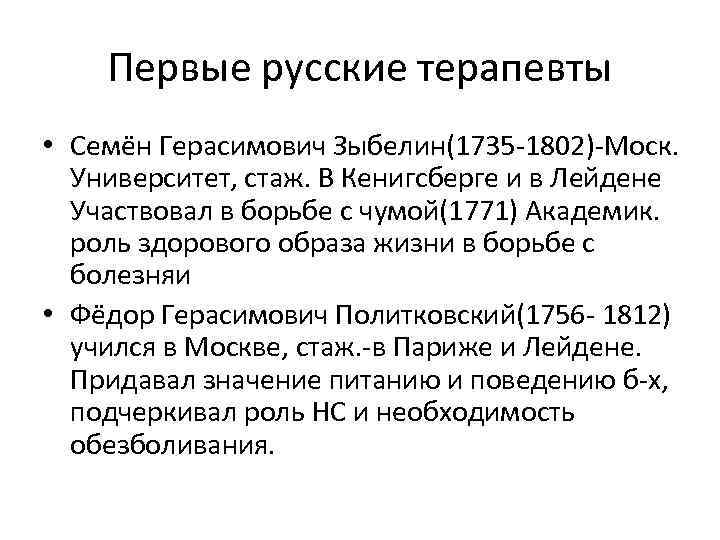 Первые русские терапевты

• Семён Герасимович Зыбелин(1735-1802)-Моск. Университет, стаж. В Кенигсберге и в Лейдене Участвовал в борьбе с чумой(1771) Академик. роль здорового образа жизни в борьбе с болезняи

• Фёдор Герасимович Политковский(1756- 1812) учился в Москве, стаж.-в Париже и Лейдене. Придавал значение питанию и поведению б-х, подчеркивал роль НС и необходимость обезболивания.